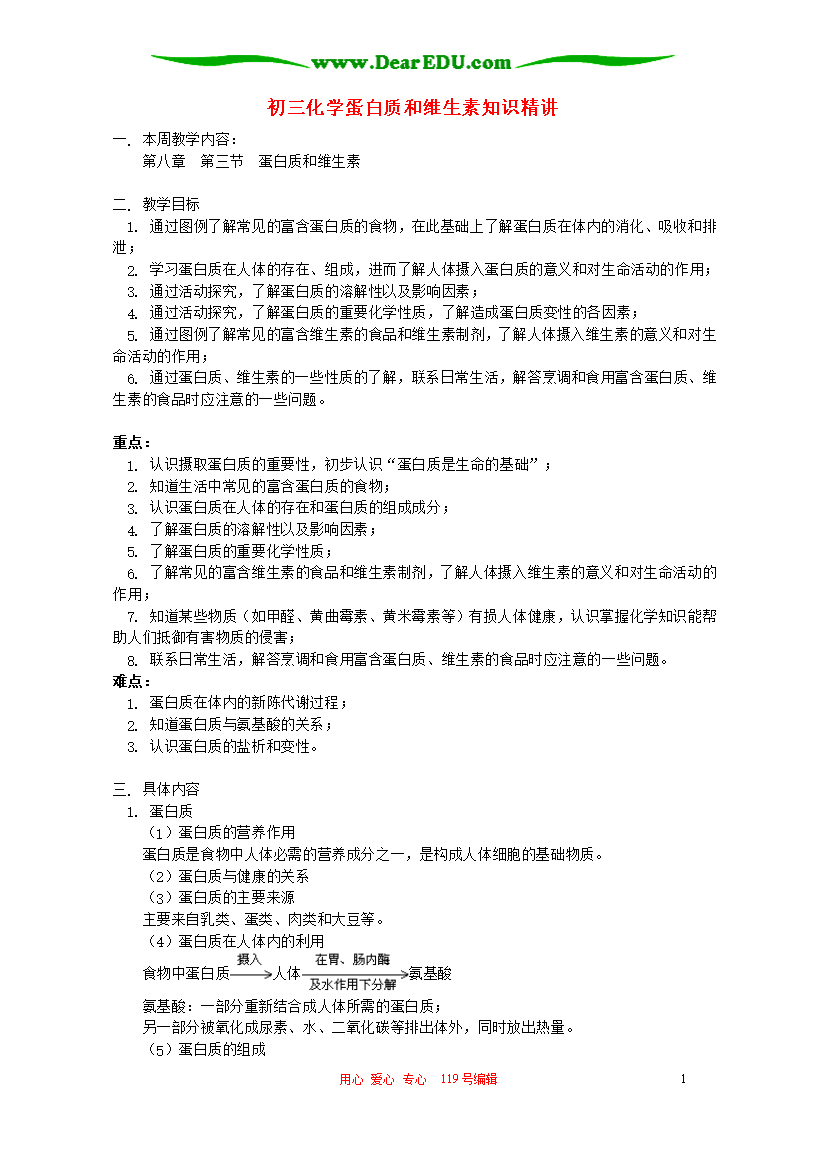 www.DearEDU.com

初三化学蛋白质和维生素知识精讲

一. 本周教学内容：
第八章　第三节　蛋白质和维生素

二. 教学目标
1. 通过图例了解常见的富含蛋白质的食物，在此基础上了解蛋白质在体内的消化、吸收和排泄；
2. 学习蛋白质在人体的存在、组成，进而了解人体摄入蛋白质的意义和对生命活动的作用；
3. 通过活动探究，了解蛋白质的溶解性以及影响因素；
4. 通过活动探究，了解蛋白质的重要化学性质，了解造成蛋白质变性的各因素；
5. 通过图例了解常见的富含维生素的食品和维生素制剂，了解人体摄入维生素的意义和对生命活动的作用；
6. 通过蛋白质、维生素的一些性质的了解，联系日常生活，解答烹调和食用富含蛋白质、维生素的食品时应注意的一些问题。

重点：
1. 认识摄取蛋白质的重要性，初步认识“蛋白质是生命的基础”；
2. 知道生活中常见的富含蛋白质的食物；
3. 认识蛋白质在人体的存在和蛋白质的组成成分；
4. 了解蛋白质的溶解性以及影响因素；
5. 了解蛋白质的重要化学性质；
6. 了解常见的富含维生素的食品和维生素制剂，了解人体摄入维生素的意义和对生命活动的作用；
7. 知道某些物质（如甲醛、黄曲霉素、黄米霉素等）有损人体健康，认识掌握化学知识能帮助人们抵御有害物质的侵害；
8. 联系日常生活，解答烹调和食用富含蛋白质、维生素的食品时应注意的一些问题。
难点：
1. 蛋白质在体内的新陈代谢过程；
2. 知道蛋白质与氨基酸的关系；
3. 认识蛋白质的盐析和变性。

三. 具体内容
1. 蛋白质
（1）蛋白质的营养作用
蛋白质是食物中人体必需的营养成分之一，是构成人体细胞的基础物质。
（2）蛋白质与健康的关系
（3）蛋白质的主要来源
主要来自乳类、蛋类、肉类和大豆等。
（4）蛋白质在人体内的利用
食物中蛋白质 $\xrightarrow{摄入}$ 人体 $\xrightarrow[及水作用下分解]{在胃、肠内酶}$ 氨基酸
氨基酸：一部分重新结合成人体所需的蛋白质；
另一部分被氧化成尿素、水、二氧化碳等排出体外，同时放出热量。
（5）蛋白质的组成

用心 爱心 专心 119号编辑　　1